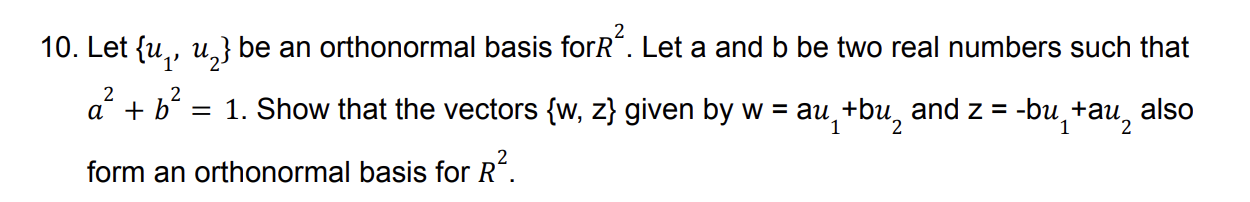 10. Let $\{u_1, u_2\}$ be an orthonormal basis for$R^2$. Let a and b be two real numbers such that $a^2 + b^2 = 1$. Show that the vectors {w, z} given by w = a$u_1$+b$u_2$ and z = -b$u_1$+a$u_2$ also form an orthonormal basis for $R^2$.